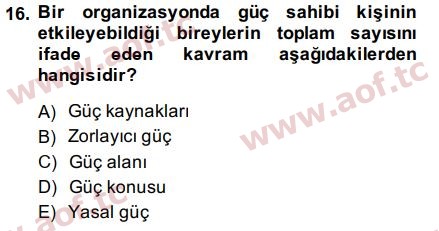 16. Bir organizasyonda güç sahibi kişinin etkileyebildiği bireylerin toplam sayısını ifade eden kavram aşağıdakilerden hangisidir?

A) Güç kaynakları
B) Zorlayıcı güç
C) Güç alanı
D) Güç konusu
E) Yasal güç

www.aof.tc
www.aof.tc
www.aof.tc